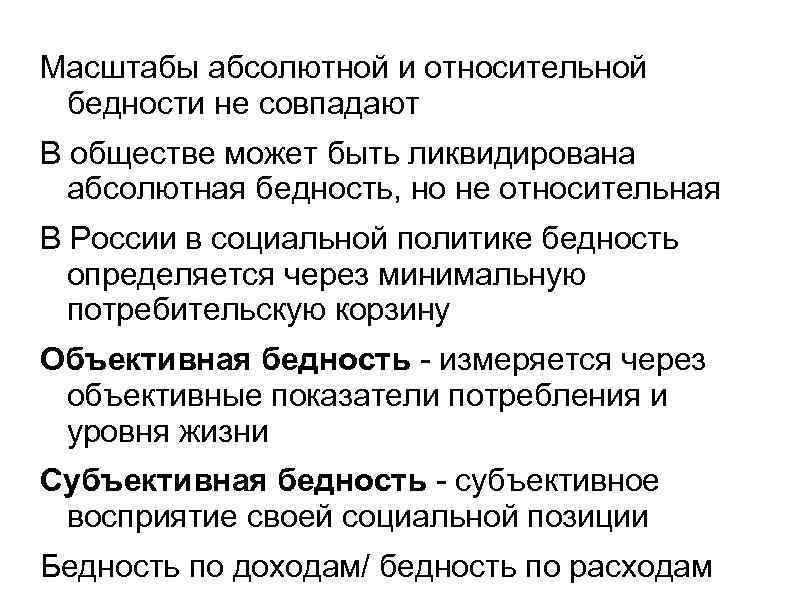 Масштабы абсолютной и относительной бедности не совпадают

В обществе может быть ликвидирована абсолютная бедность, но не относительная

В России в социальной политике бедность определяется через минимальную потребительскую корзину

Объективная бедность - измеряется через объективные показатели потребления и уровня жизни

Субъективная бедность - субъективное восприятие своей социальной позиции

Бедность по доходам/ бедность по расходам